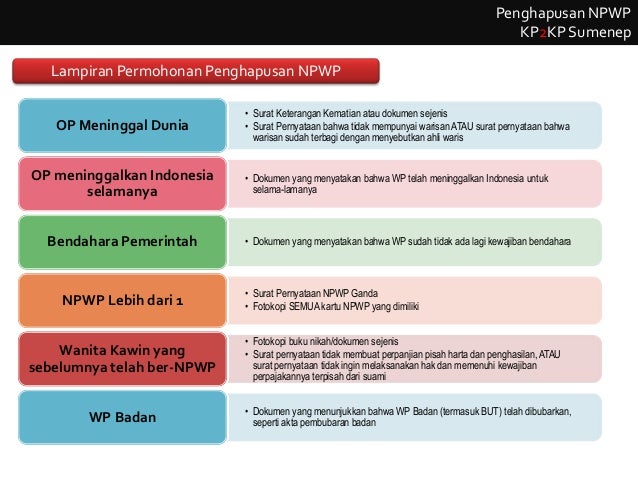 Penghapusan NPWP
KP2KP Sumenep

Lampiran Permohonan Penghapusan NPWP

OP Meninggal Dunia

• Surat Keterangan Kematian atau dokumen sejenis
• Surat Pernyataan bahwa tidak mempunyai warisan ATAU surat pernyataan bahwa warisan sudah terbagi dengan menyebutkan ahli waris

OP meninggalkan Indonesia selamanya

• Dokumen yang menyatakan bahwa WP telah meninggalkan Indonesia untuk selama-lamanya

Bendahara Pemerintah

• Dokumen yang menyatakan bahwa WP sudah tidak ada lagi kewajiban bendahara

NPWP Lebih dari 1

• Surat Pernyataan NPWP Ganda
• Fotokopi SEMUA kartu NPWP yang dimiliki

Wanita Kawin yang sebelumnya telah ber-NPWP

• Fotokopi buku nikah/dokumen sejenis
• Surat pernyataan tidak membuat perpanjian pisah harta dan penghasilan, ATAU surat pernyataan tidak ingin melaksanakan hak dan memenuhi kewajiban perpajakannya terpisah dari suami

WP Badan

• Dokumen yang menunjukkan bahwa WP Badan (termasuk BUT) telah dibubarkan, seperti akta pembubaran badan